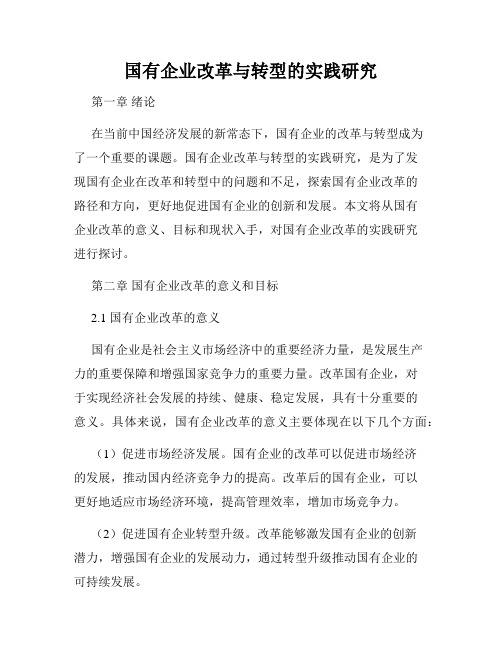 国有企业改革与转型的实践研究

第一章 绪论

在当前中国经济发展的新常态下，国有企业的改革与转型成为了一个重要的课题。国有企业改革与转型的实践研究，是为了发现国有企业在改革和转型中的问题和不足，探索国有企业改革的路径和方向，更好地促进国有企业的创新和发展。本文将从国有企业改革的意义、目标和现状入手，对国有企业改革的实践研究进行探讨。

第二章 国有企业改革的意义和目标

2.1 国有企业改革的意义

国有企业是社会主义市场经济中的重要经济力量，是发展生产力的重要保障和增强国家竞争力的重要力量。改革国有企业，对于实现经济社会发展的持续、健康、稳定发展，具有十分重要的意义。具体来说，国有企业改革的意义主要体现在以下几个方面：

（1）促进市场经济发展。国有企业的改革可以促进市场经济的发展，推动国内经济竞争力的提高。改革后的国有企业，可以更好地适应市场经济环境，提高管理效率，增加市场竞争力。

（2）促进国有企业转型升级。改革能够激发国有企业的创新潜力，增强国有企业的发展动力，通过转型升级推动国有企业的可持续发展。